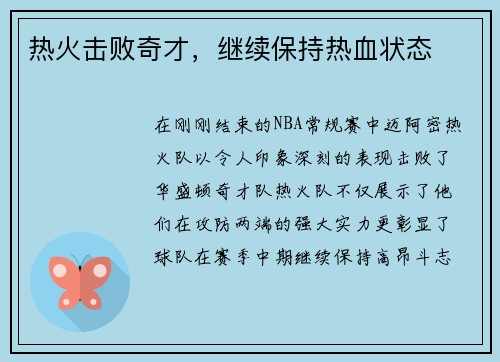 热火击败奇才，继续保持热血状态

在刚刚结束的NBA常规赛中迈阿密热火队以令人印象深刻的表现击败了华盛顿奇才队热火队不仅展示了他们在攻防两端的强大实力更彰显了球队在赛季中期继续保持高昂斗志